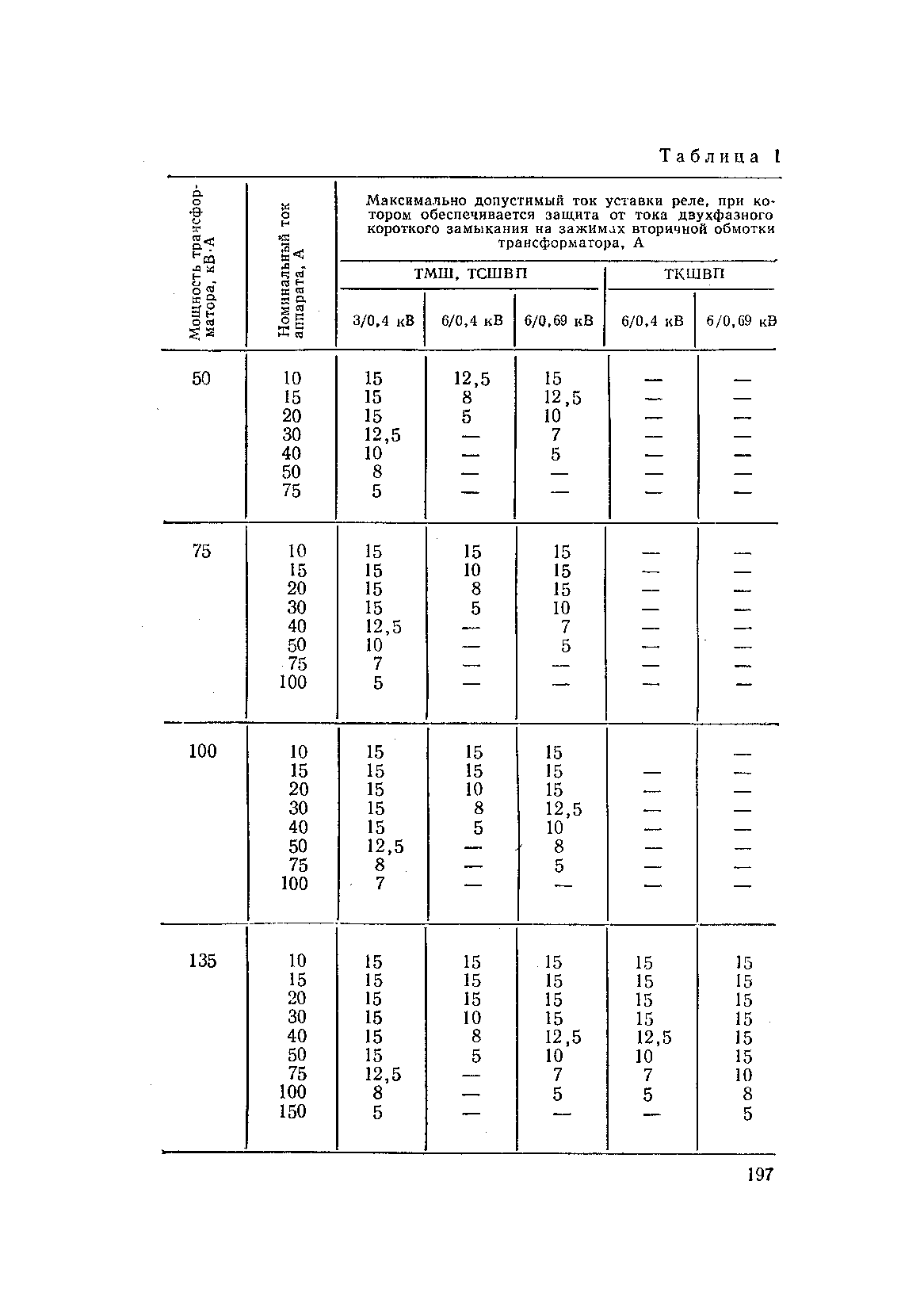 Таблица 1

| Мощность трансформатора, кВ·А | Номинальный ток аппарата, А | Максимально допустимый ток уставки реле, при котором обеспечивается защита от тока двухфазного короткого замыкания на зажимах вторичной обмотки трансформатора, А | | | | |
|---|---|---|---|---|---|---|
| | | ТМШ, ТСШВП | | | ТКШВП | |
| | | 3/0,4 кВ | 6/0,4 кВ | 6/0,69 кВ | 6/0,4 кВ | 6/0,69 кВ |
| 50 | 10 | 15 | 12,5 | 15 | — | — |
| | 15 | 15 | 8 | 12,5 | — | — |
| | 20 | 15 | 5 | 10 | — | — |
| | 30 | 12,5 | — | 7 | — | — |
| | 40 | 10 | — | 5 | — | — |
| | 50 | 8 | — | — | — | — |
| | 75 | 5 | — | — | — | — |
| 75 | 10 | 15 | 15 | 15 | — | — |
| | 15 | 15 | 10 | 15 | — | — |
| | 20 | 15 | 8 | 15 | — | — |
| | 30 | 15 | 5 | 10 | — | — |
| | 40 | 12,5 | — | 7 | — | — |
| | 50 | 10 | — | 5 | — | — |
| | 75 | 7 | — | — | — | — |
| | 100 | 5 | — | — | — | — |
| 100 | 10 | 15 | 15 | 15 | | — |
| | 15 | 15 | 15 | 15 | — | — |
| | 20 | 15 | 10 | 15 | — | — |
| | 30 | 15 | 8 | 12,5 | — | — |
| | 40 | 15 | 5 | 10 | — | — |
| | 50 | 12,5 | — | 8 | — | — |
| | 75 | 8 | — | 5 | — | — |
| | 100 | 7 | — | — | — | — |
| 135 | 10 | 15 | 15 | 15 | 15 | 15 |
| | 15 | 15 | 15 | 15 | 15 | 15 |
| | 20 | 15 | 15 | 15 | 15 | 15 |
| | 30 | 15 | 10 | 15 | 15 | 15 |
| | 40 | 15 | 8 | 12,5 | 12,5 | 15 |
| | 50 | 15 | 5 | 10 | 10 | 15 |
| | 75 | 12,5 | — | 7 | 7 | 10 |
| | 100 | 8 | — | 5 | 5 | 8 |
| | 150 | 5 | — | — | — | 5 |

197